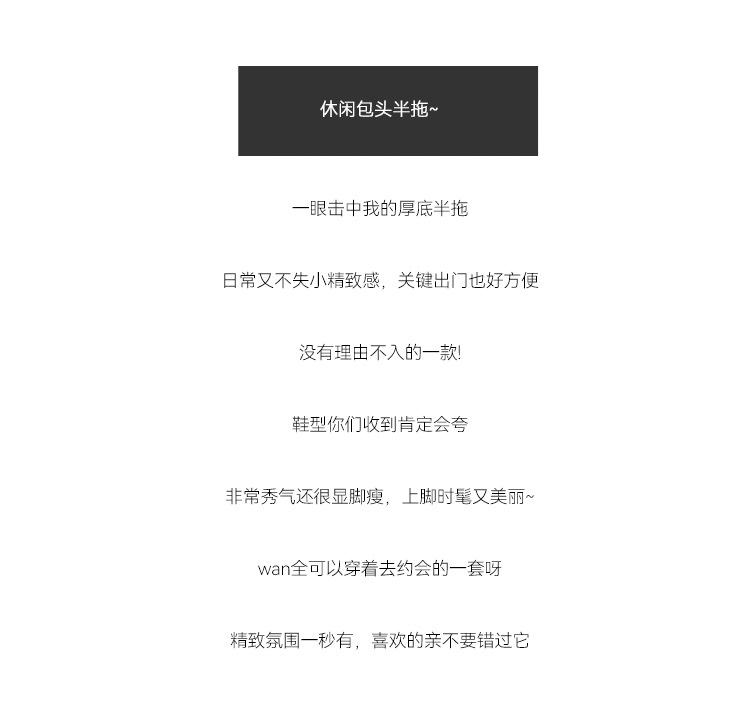 休闲包头半拖~

一眼击中我的厚底半拖

日常又不失小精致感，关键出门也好方便

没有理由不入的一款!

鞋型你们收到肯定会夸

非常秀气还很显脚瘦，上脚时髦又美丽~

wan全可以穿着去约会的一套呀

精致氛围一秒有，喜欢的亲不要错过它